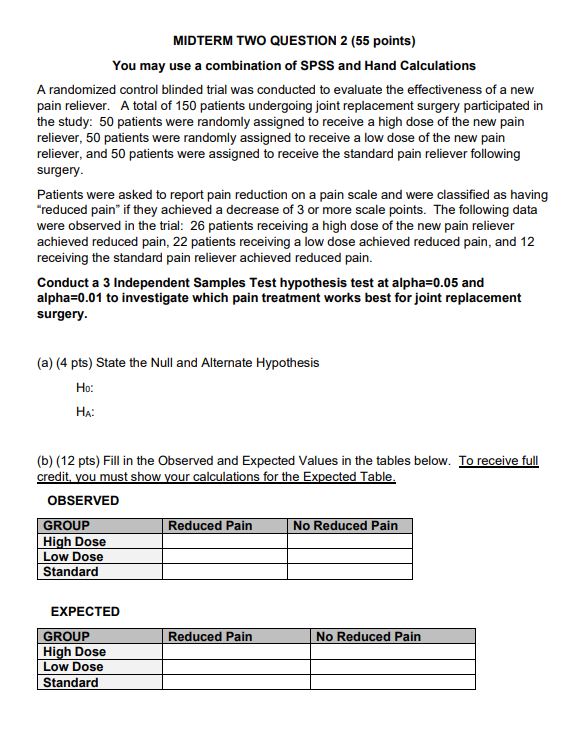 MIDTERM TWO QUESTION 2 (55 points)

You may use a combination of SPSS and Hand Calculations

A randomized control blinded trial was conducted to evaluate the effectiveness of a new pain reliever. A total of 150 patients undergoing joint replacement surgery participated in the study: 50 patients were randomly assigned to receive a high dose of the new pain reliever, 50 patients were randomly assigned to receive a low dose of the new pain reliever, and 50 patients were assigned to receive the standard pain reliever following surgery.

Patients were asked to report pain reduction on a pain scale and were classified as having "reduced pain" if they achieved a decrease of 3 or more scale points. The following data were observed in the trial: 26 patients receiving a high dose of the new pain reliever achieved reduced pain, 22 patients receiving a low dose achieved reduced pain, and 12 receiving the standard pain reliever achieved reduced pain.

Conduct a 3 Independent Samples Test hypothesis test at alpha=0.05 and alpha=0.01 to investigate which pain treatment works best for joint replacement surgery.

(a) (4 pts) State the Null and Alternate Hypothesis

$H_0$:

$H_A$:

(b) (12 pts) Fill in the Observed and Expected Values in the tables below. To receive full credit, you must show your calculations for the Expected Table.

OBSERVED

| GROUP | Reduced Pain | No Reduced Pain |
|---|---|---|
| High Dose | | |
| Low Dose | | |
| Standard | | |

EXPECTED

| GROUP | Reduced Pain | No Reduced Pain |
|---|---|---|
| High Dose | | |
| Low Dose | | |
| Standard | | |